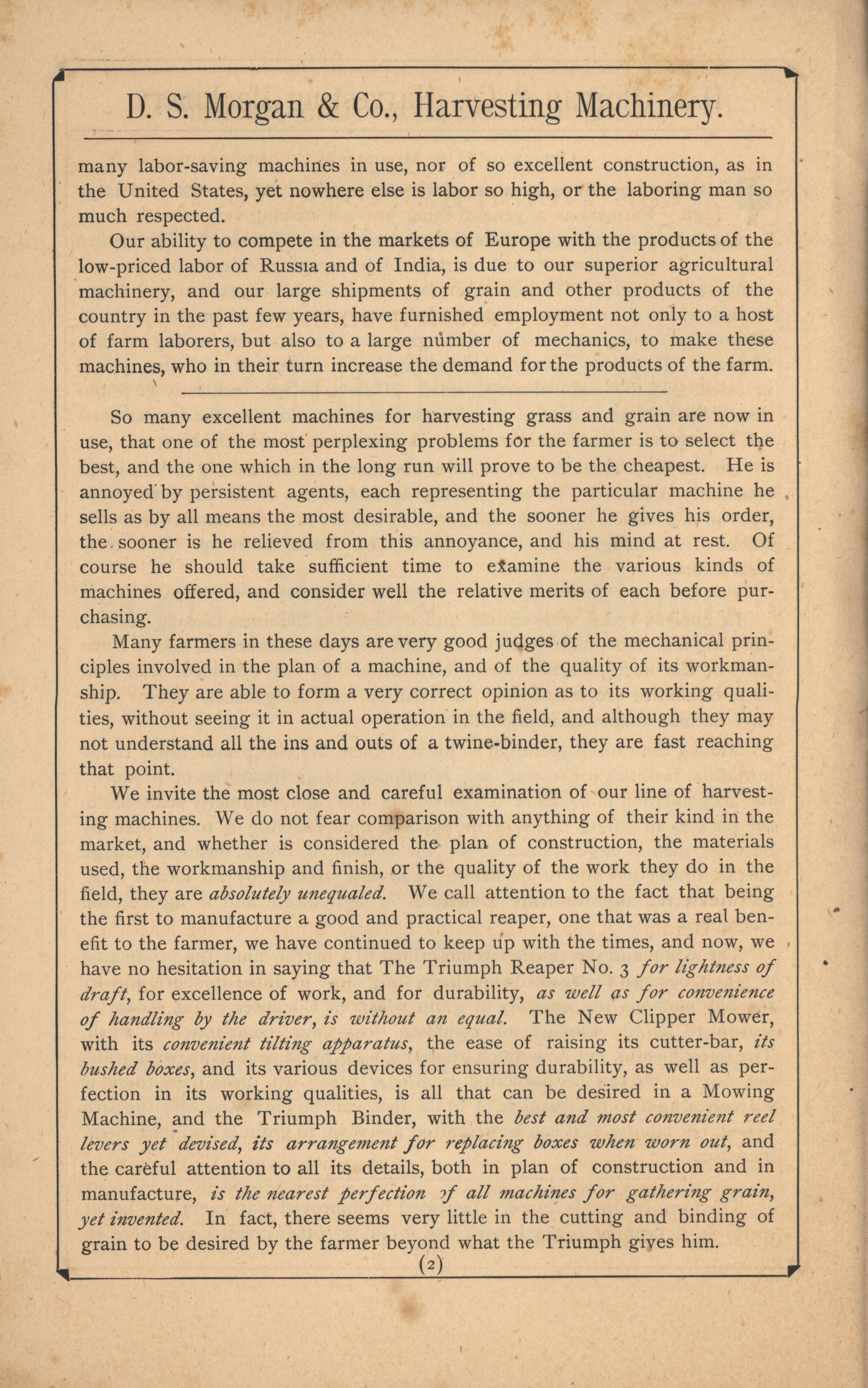 D. S. Morgan & Co., Harvesting Machinery.

many labor-saving machines in use, nor of so excellent construction, as in the United States, yet nowhere else is labor so high, or the laboring man so much respected.

Our ability to compete in the markets of Europe with the products of the low-priced labor of Russia and of India, is due to our superior agricultural machinery, and our large shipments of grain and other products of the country in the past few years, have furnished employment not only to a host of farm laborers, but also to a large number of mechanics, to make these machines, who in their turn increase the demand for the products of the farm.

So many excellent machines for harvesting grass and grain are now in use, that one of the most perplexing problems for the farmer is to select the best, and the one which in the long run will prove to be the cheapest. He is annoyed by persistent agents, each representing the particular machine he sells as by all means the most desirable, and the sooner he gives his order, the sooner is he relieved from this annoyance, and his mind at rest. Of course he should take sufficient time to examine the various kinds of machines offered, and consider well the relative merits of each before purchasing.

Many farmers in these days are very good judges of the mechanical principles involved in the plan of a machine, and of the quality of its workmanship. They are able to form a very correct opinion as to its working qualities, without seeing it in actual operation in the field, and although they may not understand all the ins and outs of a twine-binder, they are fast reaching that point.

We invite the most close and careful examination of our line of harvesting machines. We do not fear comparison with anything of their kind in the market, and whether is considered the plan of construction, the materials used, the workmanship and finish, or the quality of the work they do in the field, they are absolutely unequaled. We call attention to the fact that being the first to manufacture a good and practical reaper, one that was a real benefit to the farmer, we have continued to keep up with the times, and now, we have no hesitation in saying that The Triumph Reaper No. 3 for lightness of draft, for excellence of work, and for durability, as well as for convenience of handling by the driver, is without an equal. The New Clipper Mower, with its convenient tilting apparatus, the ease of raising its cutter-bar, its bushed boxes, and its various devices for ensuring durability, as well as perfection in its working qualities, is all that can be desired in a Mowing Machine, and the Triumph Binder, with the best and most convenient reel levers yet devised, its arrangement for replacing boxes when worn out, and the careful attention to all its details, both in plan of construction and in manufacture, is the nearest perfection of all machines for gathering grain, yet invented. In fact, there seems very little in the cutting and binding of grain to be desired by the farmer beyond what the Triumph gives him.

(2)